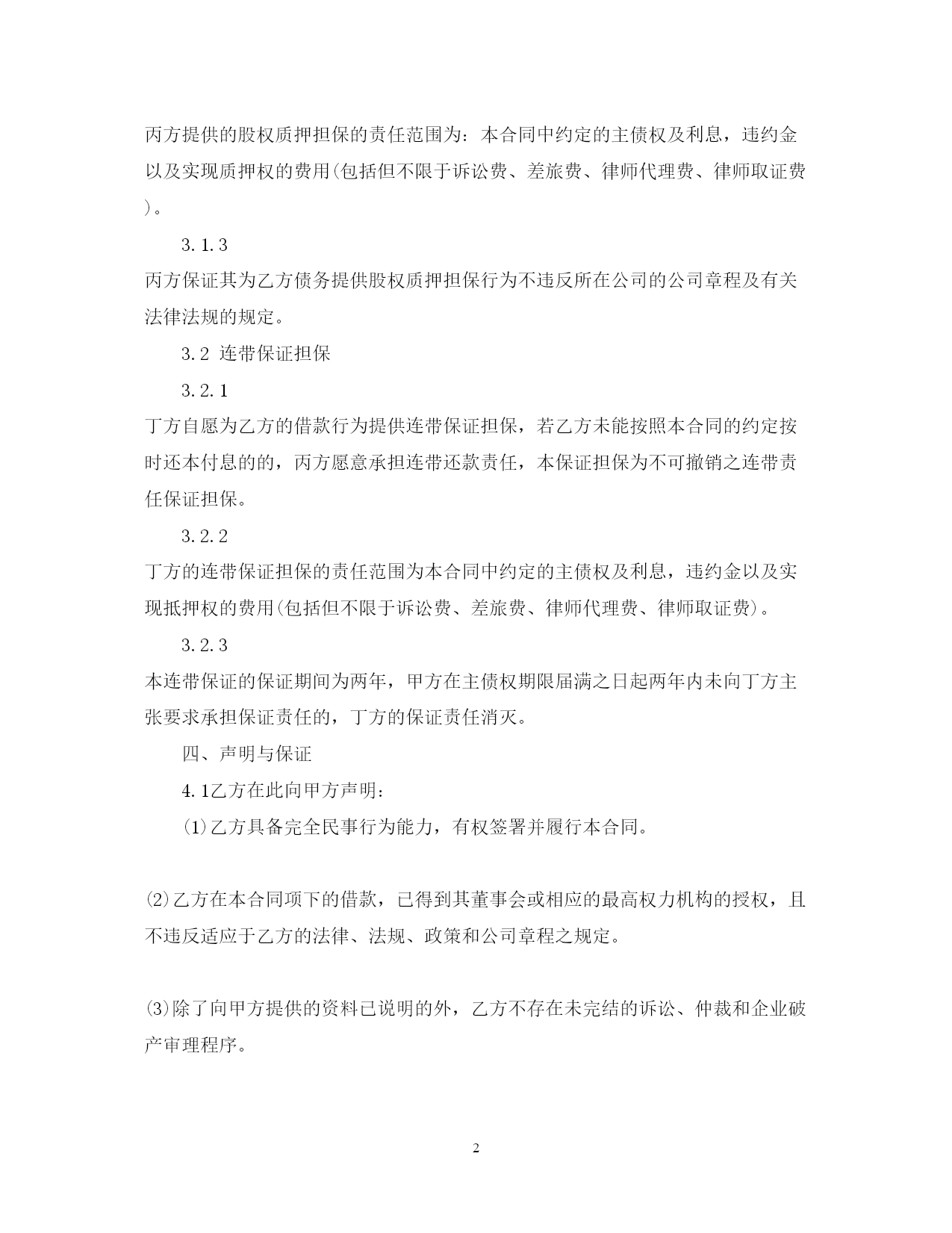 丙方提供的股权质押担保的责任范围为：本合同中约定的主债权及利息，违约金以及实现质押权的费用(包括但不限于诉讼费、差旅费、律师代理费、律师取证费)。

3.1.3

丙方保证其为乙方债务提供股权质押担保行为不违反所在公司的公司章程及有关法律法规的规定。

3.2 连带保证担保

3.2.1

丁方自愿为乙方的借款行为提供连带保证担保，若乙方未能按照本合同的约定按时还本付息的的，丙方愿意承担连带还款责任，本保证担保为不可撤销之连带责任保证担保。

3.2.2

丁方的连带保证担保的责任范围为本合同中约定的主债权及利息，违约金以及实现抵押权的费用(包括但不限于诉讼费、差旅费、律师代理费、律师取证费)。

3.2.3

本连带保证的保证期间为两年，甲方在主债权期限届满之日起两年内未向丁方主张要求承担保证责任的，丁方的保证责任消灭。

四、声明与保证

4.1乙方在此向甲方声明：

⑴乙方具备完全民事行为能力，有权签署并履行本合同。

⑵乙方在本合同项下的借款，已得到其董事会或相应的最高权力机构的授权，且不违反适应于乙方的法律、法规、政策和公司章程之规定。

⑶除了向甲方提供的资料已说明的外，乙方不存在未完结的诉讼、仲裁和企业破产审理程序。

2